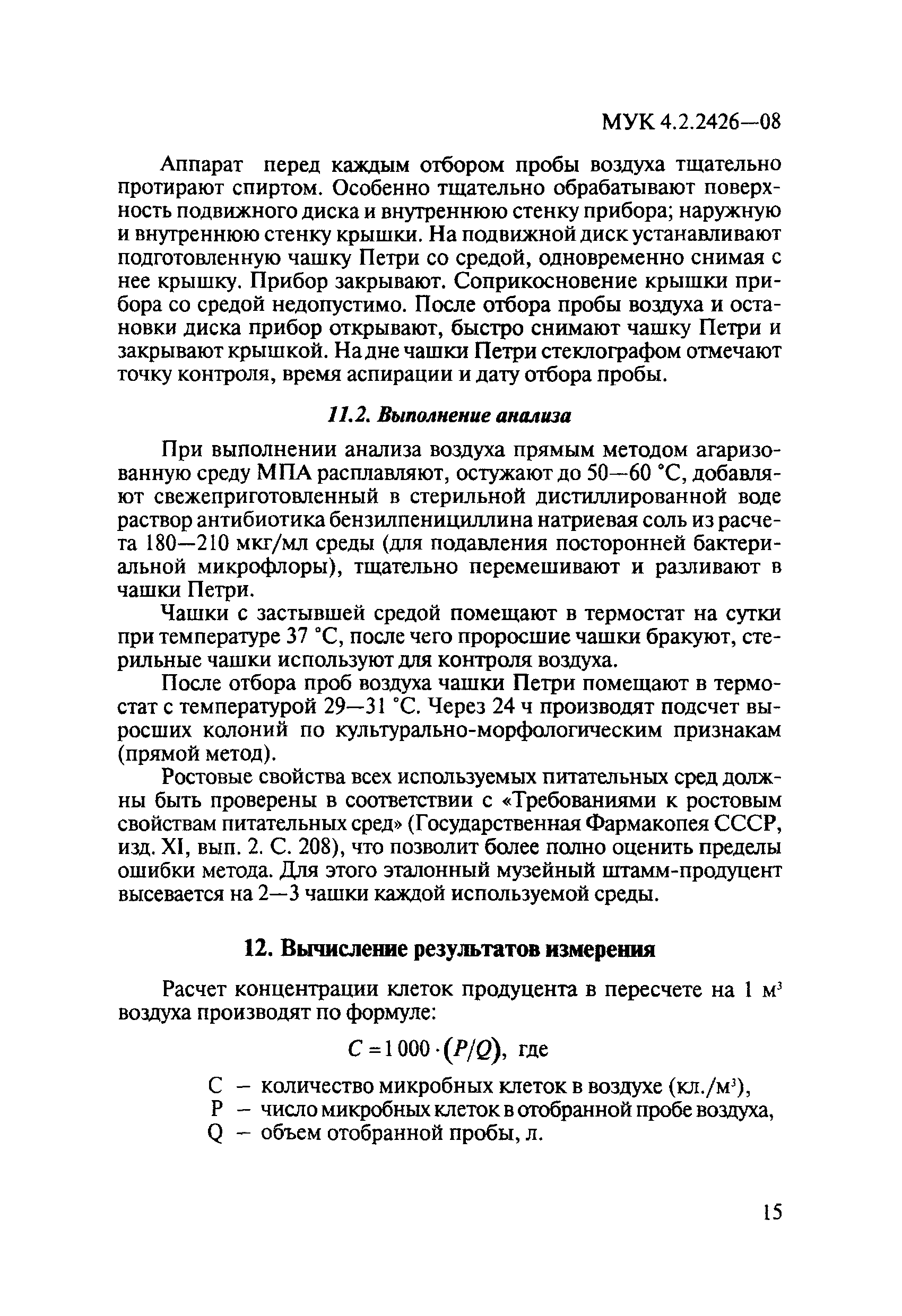 МУК 4.2.2426—08

Аппарат перед каждым отбором пробы воздуха тщательно протирают спиртом. Особенно тщательно обрабатывают поверхность подвижного диска и внутреннюю стенку прибора; наружную и внутреннюю стенку крышки. На подвижной диск устанавливают подготовленную чашку Петри со средой, одновременно снимая с нее крышку. Прибор закрывают. Соприкосновение крышки прибора со средой недопустимо. После отбора пробы воздуха и остановки диска прибор открывают, быстро снимают чашку Петри и закрывают крышкой. На дне чашки Петри стеклографом отмечают точку контроля, время аспирации и дату отбора пробы.

11.2. Выполнение анализа

При выполнении анализа воздуха прямым методом агаризованную среду МПА расплавляют, остужают до 50—60 °С, добавляют свежеприготовленный в стерильной дистиллированной воде раствор антибиотика бензилпенициллина натриевая соль из расчета 180—210 мкг/мл среды (для подавления посторонней бактериальной микрофлоры), тщательно перемешивают и разливают в чашки Петри.

Чашки с застывшей средой помещают в термостат на сутки при температуре 37 °С, после чего проросшие чашки бракуют, стерильные чашки используют для контроля воздуха.

После отбора проб воздуха чашки Петри помещают в термостат с температурой 29—31 °С. Через 24 ч производят подсчет выросших колоний по культурально-морфологическим признакам (прямой метод).

Ростовые свойства всех используемых питательных сред должны быть проверены в соответствии с «Требованиями к ростовым свойствам питательных сред» (Государственная Фармакопея СССР, изд. XI, вып. 2. С. 208), что позволит более полно оценить пределы ошибки метода. Для этого эталонный музейный штамм-продуцент высевается на 2—3 чашки каждой используемой среды.

12. Вычисление результатов измерения

Расчет концентрации клеток продуцента в пересчете на 1 м$^3$ воздуха производят по формуле:

$C = 1\,000 \cdot (P/Q)$, где

С – количество микробных клеток в воздухе (кл./м$^3$),
Р – число микробных клеток в отобранной пробе воздуха,
Q – объем отобранной пробы, л.

15